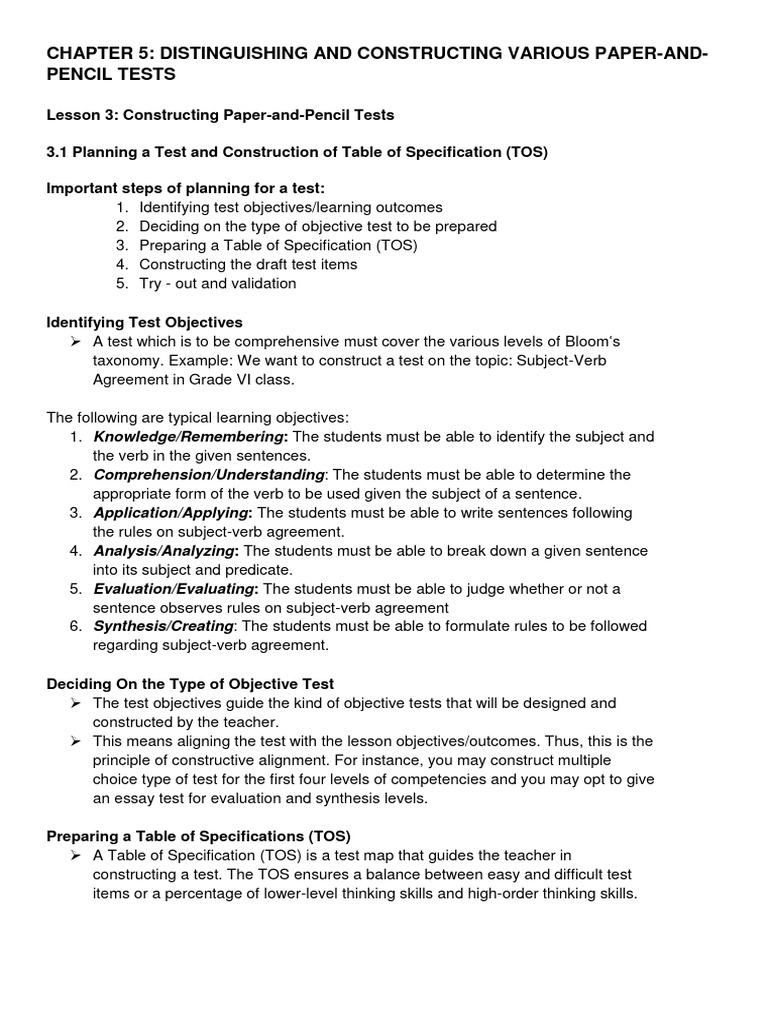 CHAPTER 5: DISTINGUISHING AND CONSTRUCTING VARIOUS PAPER-AND-PENCIL TESTS

Lesson 3: Constructing Paper-and-Pencil Tests

3.1 Planning a Test and Construction of Table of Specification (TOS)

Important steps of planning for a test:
1. Identifying test objectives/learning outcomes
2. Deciding on the type of objective test to be prepared
3. Preparing a Table of Specification (TOS)
4. Constructing the draft test items
5. Try - out and validation

Identifying Test Objectives
➢ A test which is to be comprehensive must cover the various levels of Bloom's taxonomy. Example: We want to construct a test on the topic: Subject-Verb Agreement in Grade VI class.

The following are typical learning objectives:
1. Knowledge/Remembering: The students must be able to identify the subject and the verb in the given sentences.
2. Comprehension/Understanding: The students must be able to determine the appropriate form of the verb to be used given the subject of a sentence.
3. Application/Applying: The students must be able to write sentences following the rules on subject-verb agreement.
4. Analysis/Analyzing: The students must be able to break down a given sentence into its subject and predicate.
5. Evaluation/Evaluating: The students must be able to judge whether or not a sentence observes rules on subject-verb agreement
6. Synthesis/Creating: The students must be able to formulate rules to be followed regarding subject-verb agreement.

Deciding On the Type of Objective Test
➢ The test objectives guide the kind of objective tests that will be designed and constructed by the teacher.
➢ This means aligning the test with the lesson objectives/outcomes. Thus, this is the principle of constructive alignment. For instance, you may construct multiple choice type of test for the first four levels of competencies and you may opt to give an essay test for evaluation and synthesis levels.

Preparing a Table of Specifications (TOS)
➢ A Table of Specification (TOS) is a test map that guides the teacher in constructing a test. The TOS ensures a balance between easy and difficult test items or a percentage of lower-level thinking skills and high-order thinking skills.